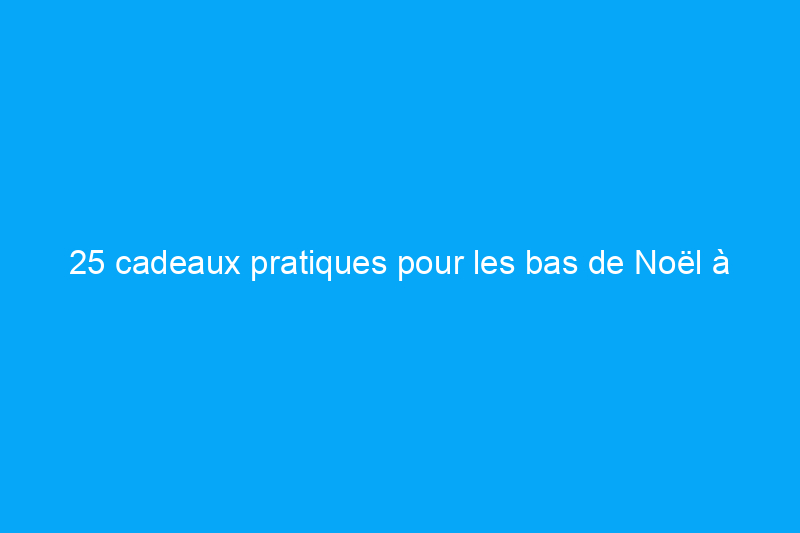 25 cadeaux pratiques pour les bas de Noël à